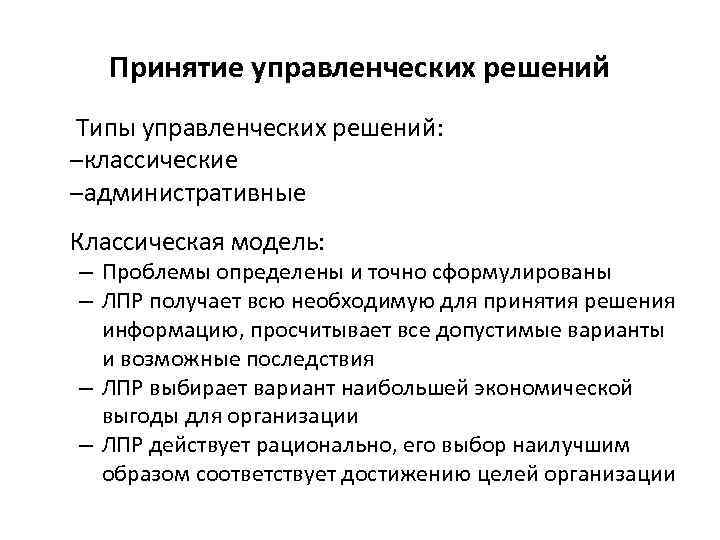 Принятие управленческих решений

Типы управленческих решений:
–классические
–административные

Классическая модель:
– Проблемы определены и точно сформулированы
– ЛПР получает всю необходимую для принятия решения информацию, просчитывает все допустимые варианты и возможные последствия
– ЛПР выбирает вариант наибольшей экономической выгоды для организации
– ЛПР действует рационально, его выбор наилучшим образом соответствует достижению целей организации